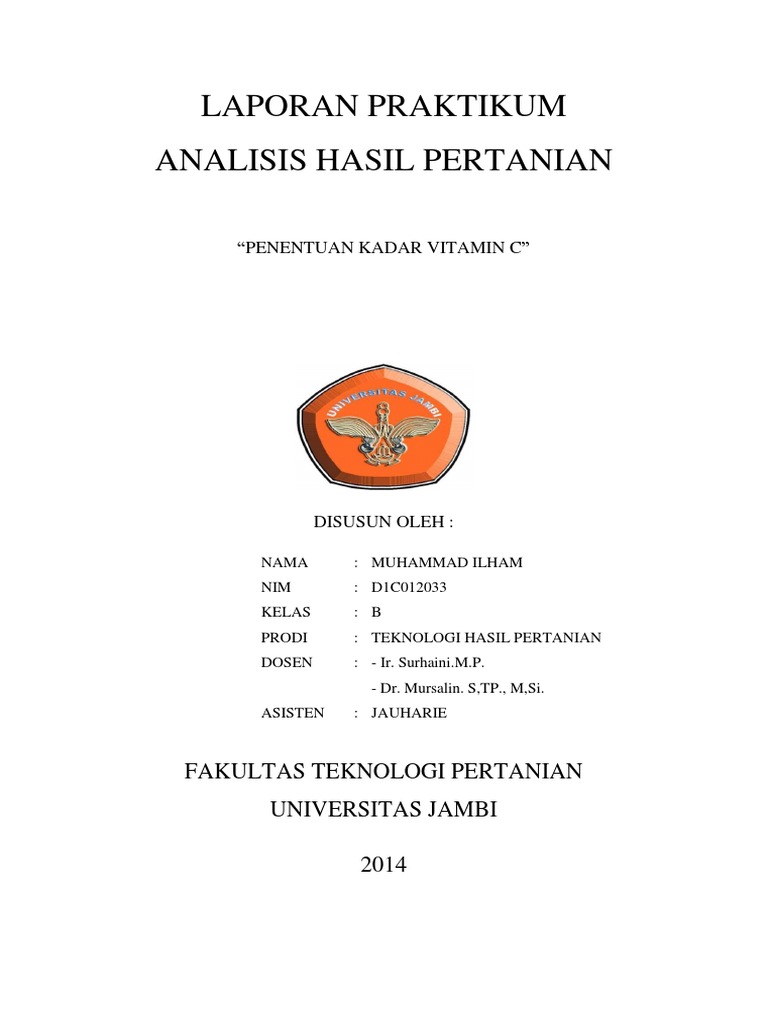 LAPORAN PRAKTIKUM
ANALISIS HASIL PERTANIAN

“PENENTUAN KADAR VITAMIN C”

UNIVERSITAS JAMBI

DISUSUN OLEH :

NAMA : MUHAMMAD ILHAM
NIM : D1C012033
KELAS : B
PRODI : TEKNOLOGI HASIL PERTANIAN
DOSEN : - Ir. Surhaini.M.P.
- Dr. Mursalin. S,TP., M,Si.
ASISTEN : JAUHARIE

FAKULTAS TEKNOLOGI PERTANIAN
UNIVERSITAS JAMBI

2014